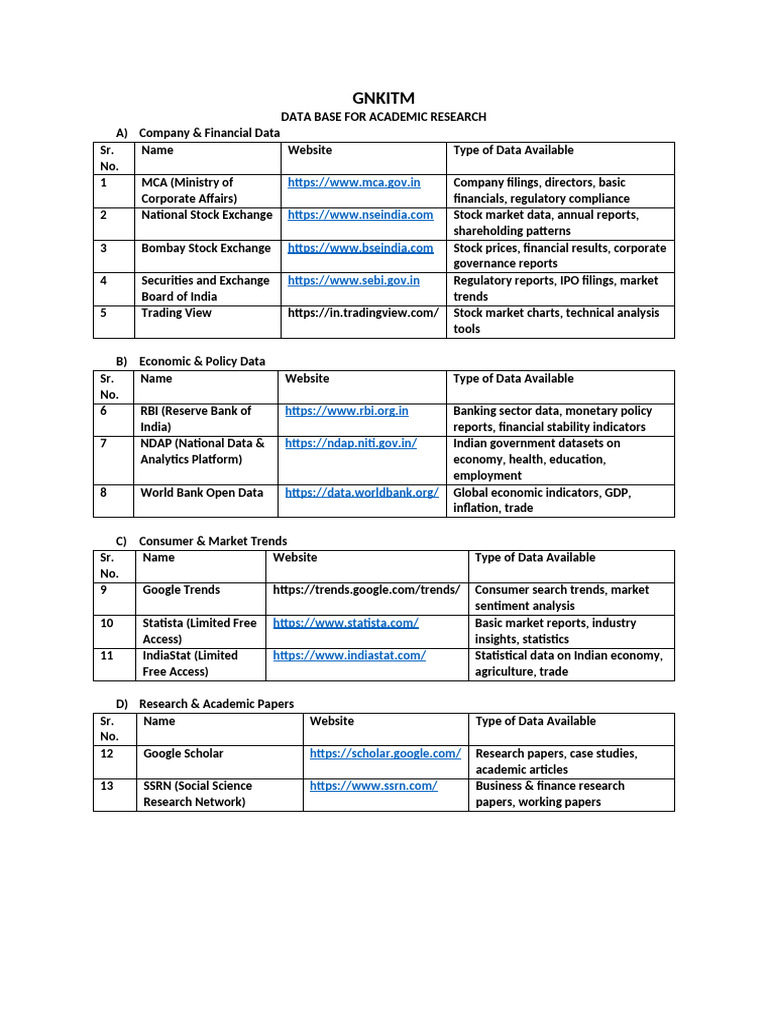 GNKITM

DATA BASE FOR ACADEMIC RESEARCH

A) Company & Financial Data

| Sr. No. | Name | Website | Type of Data Available |
|---|---|---|---|
| 1 | MCA (Ministry of Corporate Affairs) | https://www.mca.gov.in | Company filings, directors, basic financials, regulatory compliance |
| 2 | National Stock Exchange | https://www.nseindia.com | Stock market data, annual reports, shareholding patterns |
| 3 | Bombay Stock Exchange | https://www.bseindia.com | Stock prices, financial results, corporate governance reports |
| 4 | Securities and Exchange Board of India | https://www.sebi.gov.in | Regulatory reports, IPO filings, market trends |
| 5 | Trading View | https://in.tradingview.com/ | Stock market charts, technical analysis tools |

B) Economic & Policy Data

| Sr. No. | Name | Website | Type of Data Available |
|---|---|---|---|
| 6 | RBI (Reserve Bank of India) | https://www.rbi.org.in | Banking sector data, monetary policy reports, financial stability indicators |
| 7 | NDAP (National Data & Analytics Platform) | https://ndap.niti.gov.in/ | Indian government datasets on economy, health, education, employment |
| 8 | World Bank Open Data | https://data.worldbank.org/ | Global economic indicators, GDP, inflation, trade |

C) Consumer & Market Trends

| Sr. No. | Name | Website | Type of Data Available |
|---|---|---|---|
| 9 | Google Trends | https://trends.google.com/trends/ | Consumer search trends, market sentiment analysis |
| 10 | Statista (Limited Free Access) | https://www.statista.com/ | Basic market reports, industry insights, statistics |
| 11 | IndiaStat (Limited Free Access) | https://www.indiastat.com/ | Statistical data on Indian economy, agriculture, trade |

D) Research & Academic Papers

| Sr. No. | Name | Website | Type of Data Available |
|---|---|---|---|
| 12 | Google Scholar | https://scholar.google.com/ | Research papers, case studies, academic articles |
| 13 | SSRN (Social Science Research Network) | https://www.ssrn.com/ | Business & finance research papers, working papers |